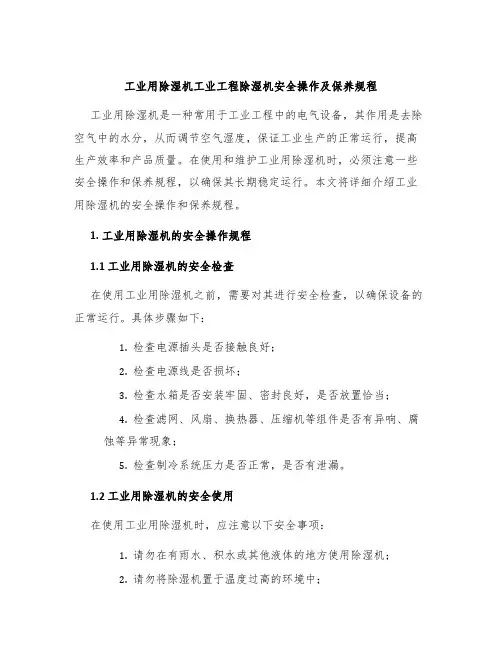 工业用除湿机工业工程除湿机安全操作及保养规程

工业用除湿机是一种常用于工业工程中的电气设备，其作用是去除空气中的水分，从而调节空气湿度，保证工业生产的正常运行，提高生产效率和产品质量。在使用和维护工业用除湿机时，必须注意一些安全操作和保养规程，以确保其长期稳定运行。本文将详细介绍工业用除湿机的安全操作和保养规程。

1. 工业用除湿机的安全操作规程

1.1 工业用除湿机的安全检查

在使用工业用除湿机之前，需要对其进行安全检查，以确保设备的正常运行。具体步骤如下：

1. 检查电源插头是否接触良好；

2. 检查电源线是否损坏；

3. 检查水箱是否安装牢固、密封良好，是否放置恰当；

4. 检查滤网、风扇、换热器、压缩机等组件是否有异响、腐蚀等异常现象；

5. 检查制冷系统压力是否正常，是否有泄漏。

1.2 工业用除湿机的安全使用

在使用工业用除湿机时，应注意以下安全事项：

1. 请勿在有雨水、积水或其他液体的地方使用除湿机；

2. 请勿将除湿机置于温度过高的环境中；